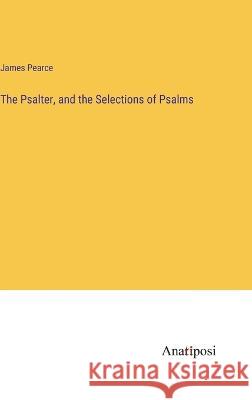 James Pearce

The Psalter, and the Selections of Psalms

Anatiposi

Kraina Książek